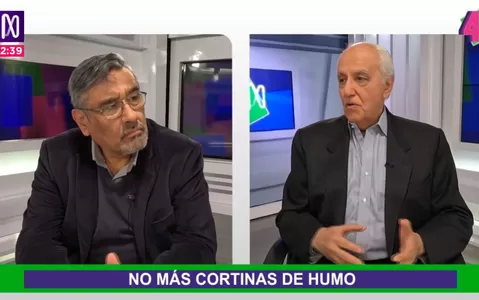 2:39

NO MÁS CORTINAS DE HUMO